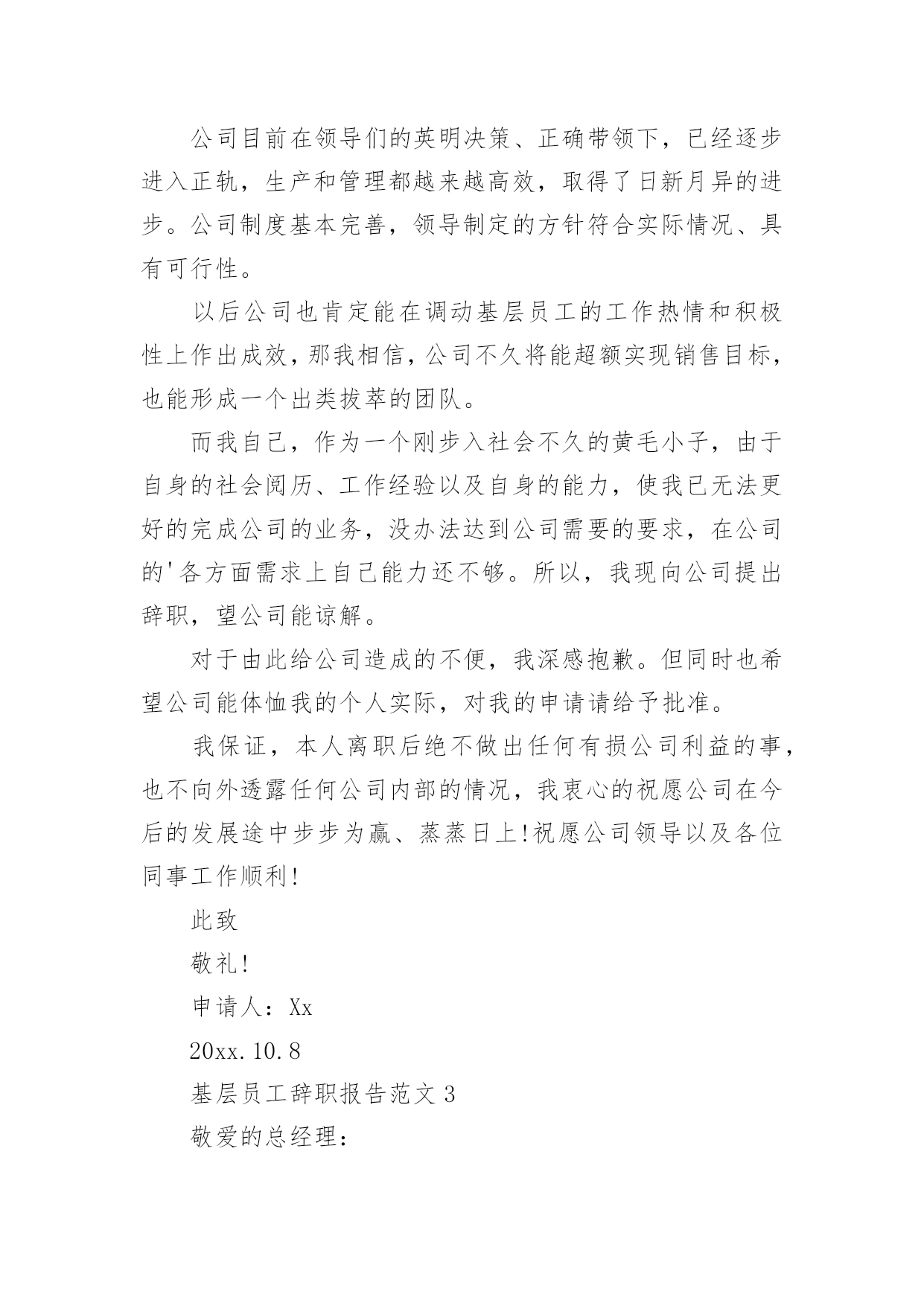 公司目前在领导们的英明决策、正确带领下，已经逐步进入正轨，生产和管理都越来越高效，取得了日新月异的进步。公司制度基本完善，领导制定的方针符合实际情况、具有可行性。

以后公司也肯定能在调动基层员工的工作热情和积极性上作出成效，那我相信，公司不久将能超额实现销售目标，也能形成一个出类拔萃的团队。

而我自己，作为一个刚步入社会不久的黄毛小子，由于自身的社会阅历、工作经验以及自身的能力，使我已无法更好的完成公司的业务，没办法达到公司需要的要求，在公司的'各方面需求上自己能力还不够。所以，我现向公司提出辞职，望公司能谅解。

对于由此给公司造成的不便，我深感抱歉。但同时也希望公司能体恤我的个人实际，对我的申请请给予批准。

我保证，本人离职后绝不做出任何有损公司利益的事，也不向外透露任何公司内部的情况，我衷心的祝愿公司在今后的发展途中步步为赢、蒸蒸日上!祝愿公司领导以及各位同事工作顺利!

此致

敬礼!

申请人：Xx

20xx.10.8

基层员工辞职报告范文3

敬爱的总经理：